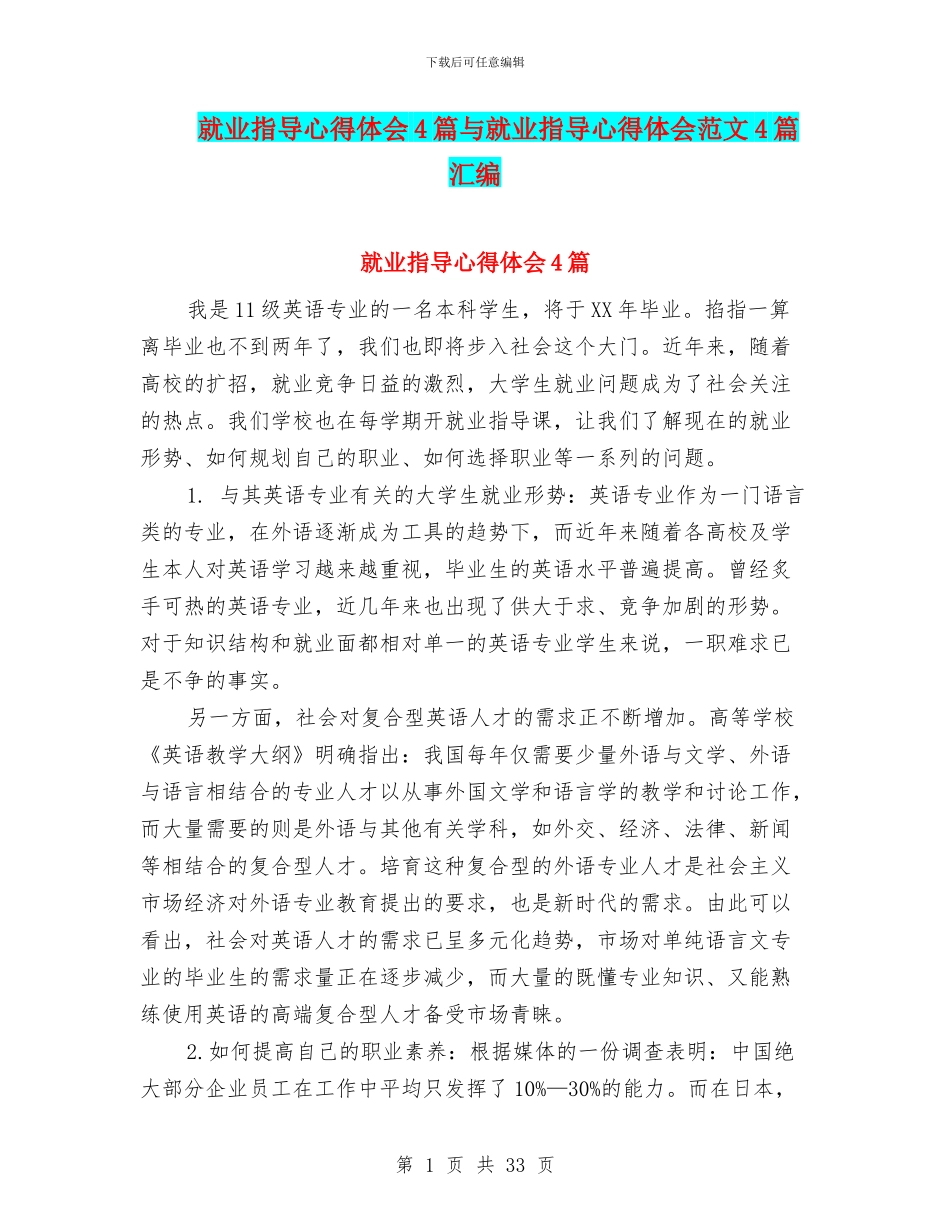 下载后可任意编辑

就业指导心得体会4篇与就业指导心得体会范文4篇汇编

就业指导心得体会4篇

我是11级英语专业的一名本科学生，将于XX年毕业。掐指一算离毕业也不到两年了，我们也即将步入社会这个大门。近年来，随着高校的扩招，就业竞争日益的激烈，大学生就业问题成为了社会关注的热点。我们学校也在每学期开就业指导课，让我们了解现在的就业形势、如何规划自己的职业、如何选择职业等一系列的问题。

1. 与其英语专业有关的大学生就业形势：英语专业作为一门语言类的专业，在外语逐渐成为工具的趋势下，而近年来随着各高校及学生本人对英语学习越来越重视，毕业生的英语水平普遍提高。曾经炙手可热的英语专业，近几年来也出现了供大于求、竞争加剧的形势。对于知识结构和就业面都相对单一的英语专业学生来说，一职难求已是不争的事实。

另一方面，社会对复合型英语人才的需求正不断增加。高等学校《英语教学大纲》明确指出：我国每年仅需要少量外语与文学、外语与语言相结合的专业人才以从事外国文学和语言学的教学和讨论工作，而大量需要的则是外语与其他有关学科，如外交、经济、法律、新闻等相结合的复合型人才。培育这种复合型的外语专业人才是社会主义市场经济对外语专业教育提出的要求，也是新时代的需求。由此可以看出，社会对英语人才的需求已呈多元化趋势，市场对单纯语言文专业的毕业生的需求量正在逐步减少，而大量的既懂专业知识、又能熟练使用英语的高端复合型人才备受市场青睐。

2.如何提高自己的职业素养：根据媒体的一份调查表明：中国绝大部分企业员工在工作中平均只发挥了10%—30%的能力。而在日本，

第 1 页 共 33 页